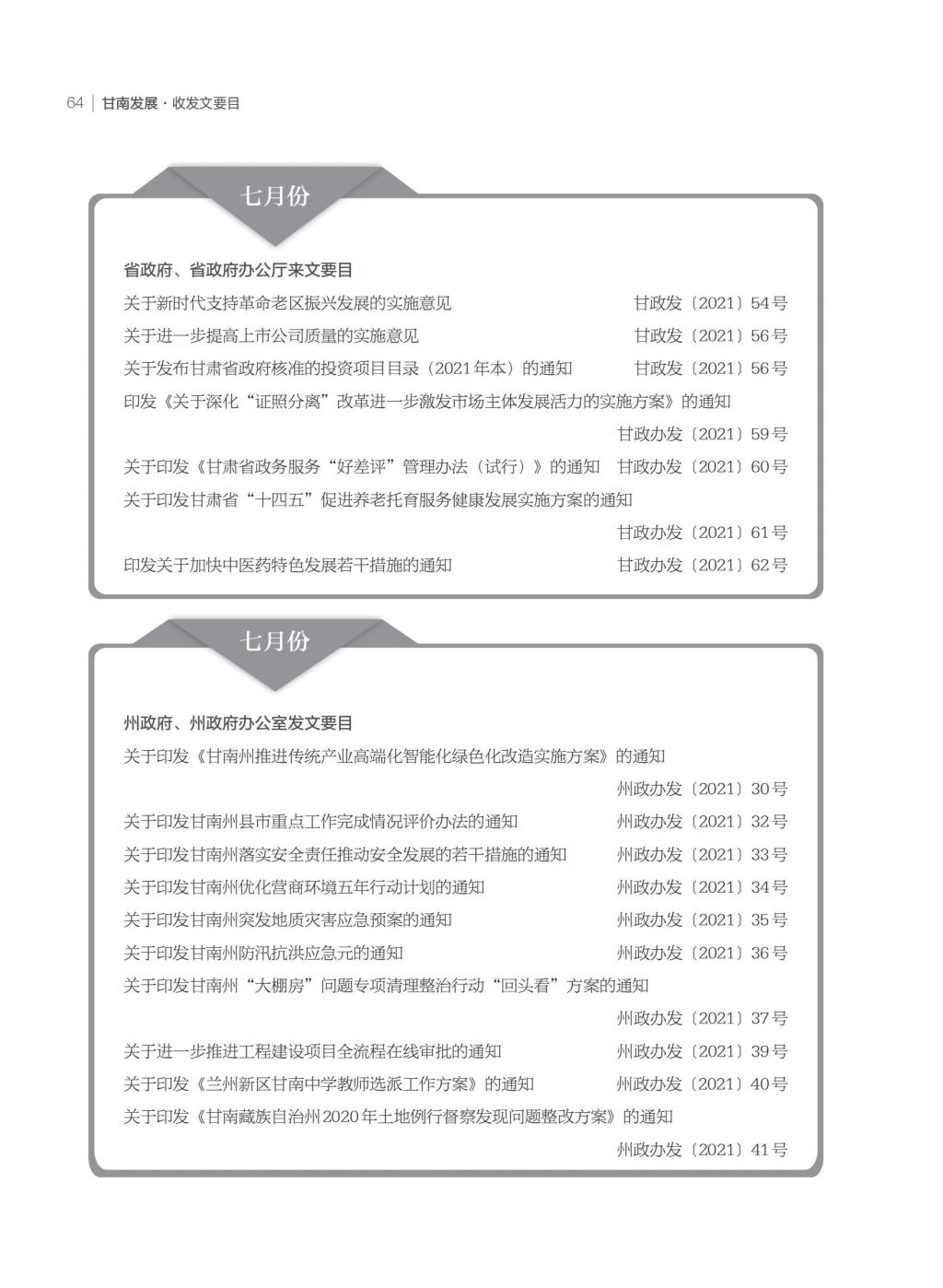 64 | 甘南发展 · 收发文要目

七月份

省政府、省政府办公厅来文要目

关于新时代支持革命老区振兴发展的实施意见 甘政发〔2021〕54号

关于进一步提高上市公司质量的实施意见 甘政发〔2021〕56号

关于发布甘肃省政府核准的投资项目目录（2021年本）的通知 甘政发〔2021〕56号

印发《关于深化“证照分离”改革进一步激发市场主体发展活力的实施方案》的通知 甘政办发〔2021〕59号

关于印发《甘肃省政务服务“好差评”管理办法（试行）》的通知 甘政办发〔2021〕60号

关于印发甘肃省“十四五”促进养老托育服务健康发展实施方案的通知 甘政办发〔2021〕61号

印发关于加快中医药特色发展若干措施的通知 甘政办发〔2021〕62号

七月份

州政府、州政府办公室发文要目

关于印发《甘南州推进传统产业高端化智能化绿色化改造实施方案》的通知 州政办发〔2021〕30号

关于印发甘南州县市重点工作完成情况评价办法的通知 州政办发〔2021〕32号

关于印发甘南州落实安全责任推动安全发展的若干措施的通知 州政办发〔2021〕33号

关于印发甘南州优化营商环境五年行动计划的通知 州政办发〔2021〕34号

关于印发甘南州突发地质灾害应急预案的通知 州政办发〔2021〕35号

关于印发甘南州防汛抗洪应急元的通知 州政办发〔2021〕36号

关于印发甘南州“大棚房”问题专项清理整治行动“回头看”方案的通知 州政办发〔2021〕37号

关于进一步推进工程建设项目全流程在线审批的通知 州政办发〔2021〕39号

关于印发《兰州新区甘南中学教师选派工作方案》的通知 州政办发〔2021〕40号

关于印发《甘南藏族自治州2020年土地例行督察发现问题整改方案》的通知 州政办发〔2021〕41号